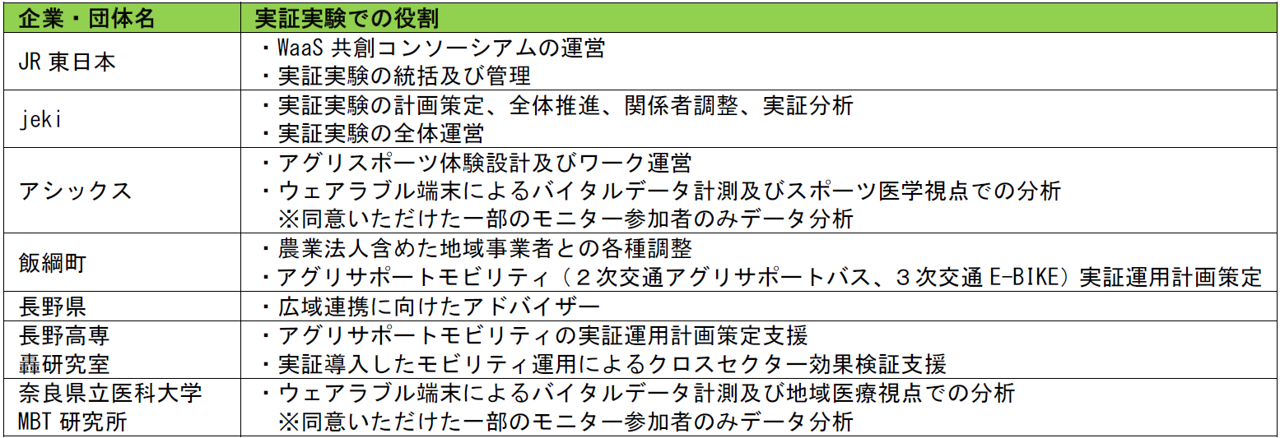 | 企業・団体名 | 実証実験での役割 |
|---|---|
| JR東日本 | ・WaaS共創コンソーシアムの運営 ・実証実験の統括及び管理 |
| jeki | ・実証実験の計画策定、全体推進、関係者調整、実証分析 ・実証実験の全体運営 |
| アシックス | ・アグリスポーツ体験設計及びワーク運営 ・ウェアラブル端末によるバイタルデータ計測及びスポーツ医学視点での分析 ※同意いただけた一部のモニター参加者のみデータ分析 |
| 飯綱町 | ・農業法人含めた地域事業者との各種調整 ・アグリサポートモビリティ(2次交通アグリサポートバス、3次交通E-BIKE)実証運用計画策定 |
| 長野県 | ・広域連携に向けたアドバイザー |
| 長野高専 轟研究室 | ・アグリサポートモビリティの実証運用計画策定支援 ・実証導入したモビリティ運用によるクロスセクター効果検証支援 |
| 奈良県立医科大学 MBT研究所 | ・ウェアラブル端末によるバイタルデータ計測及び地域医療視点での分析 ※同意いただけた一部のモニター参加者のみデータ分析 |